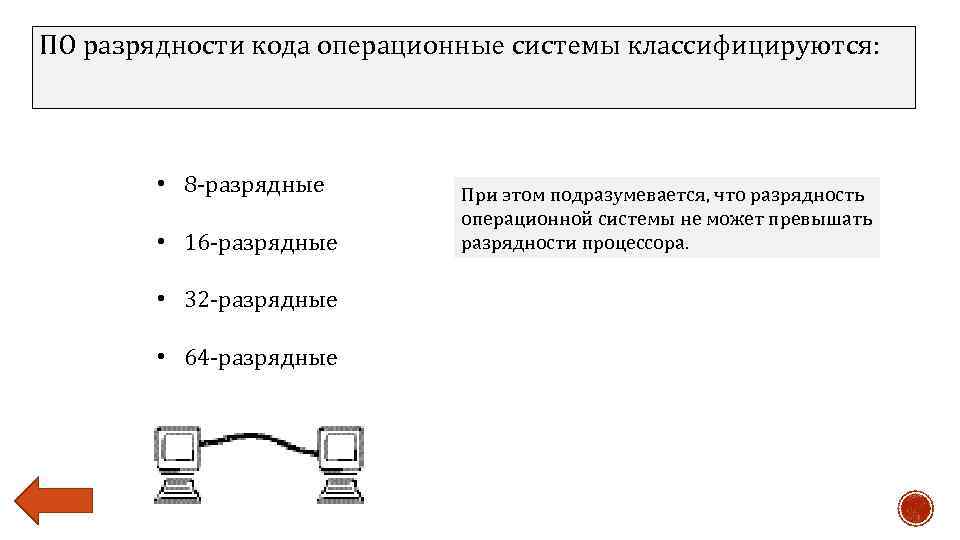 ПО разрядности кода операционные системы классифицируются:

• 8-разрядные

• 16-разрядные

• 32-разрядные

• 64-разрядные

При этом подразумевается, что разрядность операционной системы не может превышать разрядности процессора.